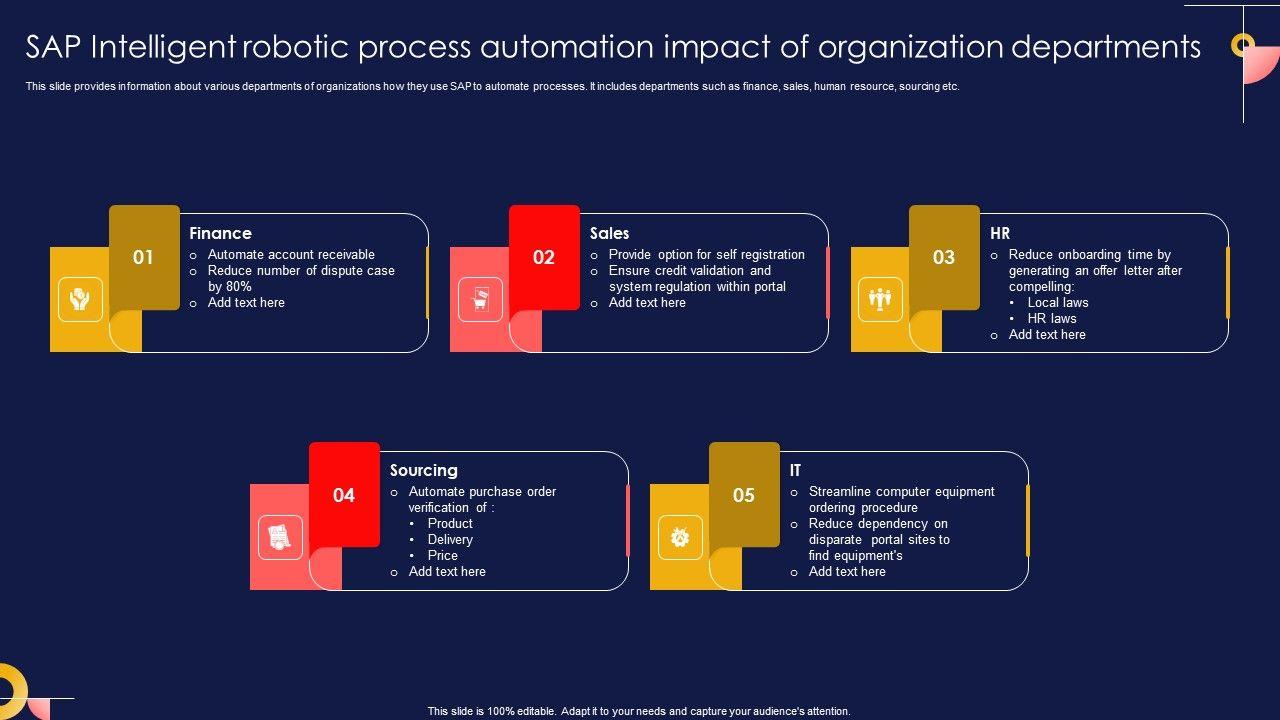 SAP Intelligent robotic process automation impact of organization departments

This slide provides information about various departments of organizations how they use SAP to automate processes. It includes departments such as finance, sales, human resource, sourcing etc.

01

Finance

o Automate account receivable
o Reduce number of dispute case by 80%
o Add text here

02

Sales

o Provide option for self registration
o Ensure credit validation and system regulation within portal
o Add text here

03

HR

o Reduce onboarding time by generating an offer letter after compelling:
• Local laws
• HR laws
o Add text here

04

Sourcing

o Automate purchase order verification of :
• Product
• Delivery
• Price
o Add text here

05

IT

o Streamline computer equipment ordering procedure
o Reduce dependency on disparate portal sites to find equipment's
o Add text here

This slide is 100% editable. Adapt it to your needs and capture your audience's attention.